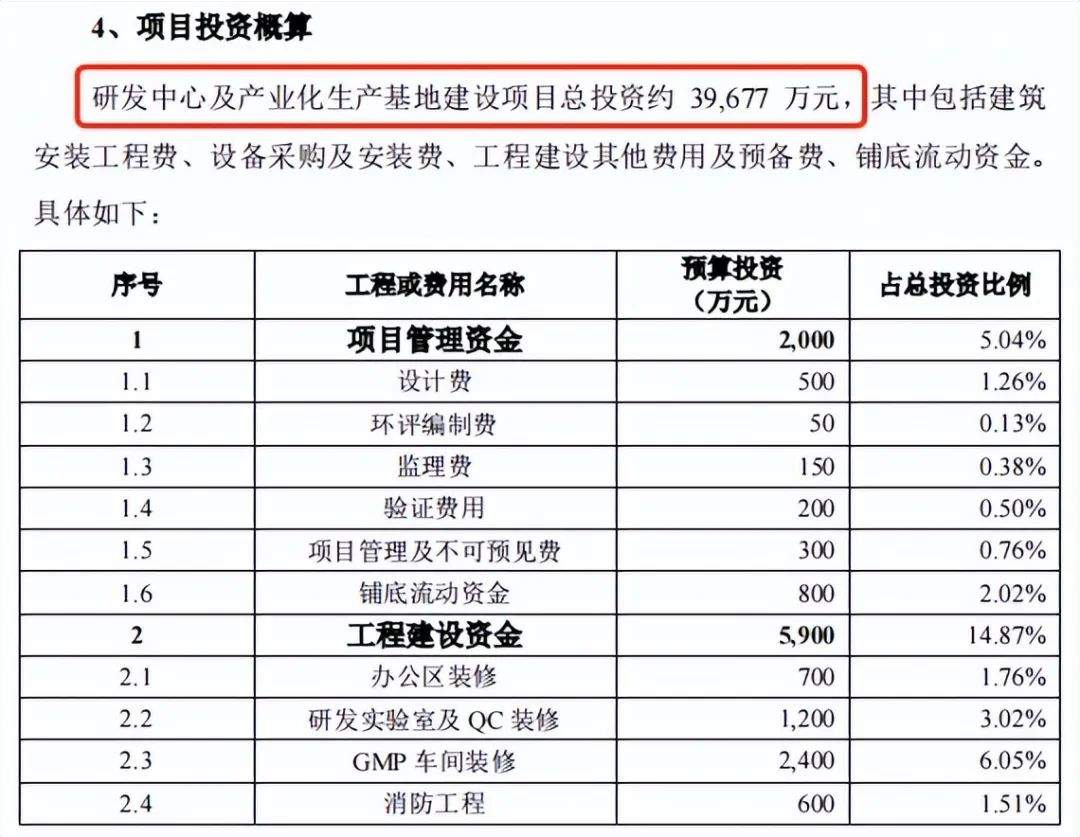 4、项目投资概算

研发中心及产业化生产基地建设项目总投资约 39,677 万元，其中包括建筑安装工程费、设备采购及安装费、工程建设其他费用及预备费、铺底流动资金。具体如下：

| 序号 | 工程或费用名称 | 预算投资（万元） | 占总投资比例 |
|---|---|---|---|
| 1 | 项目管理资金 | 2,000 | 5.04% |
| 1.1 | 设计费 | 500 | 1.26% |
| 1.2 | 环评编制费 | 50 | 0.13% |
| 1.3 | 监理费 | 150 | 0.38% |
| 1.4 | 验证费用 | 200 | 0.50% |
| 1.5 | 项目管理及不可预见费 | 300 | 0.76% |
| 1.6 | 铺底流动资金 | 800 | 2.02% |
| 2 | 工程建设资金 | 5,900 | 14.87% |
| 2.1 | 办公区装修 | 700 | 1.76% |
| 2.2 | 研发实验室及 QC 装修 | 1,200 | 3.02% |
| 2.3 | GMP 车间装修 | 2,400 | 6.05% |
| 2.4 | 消防工程 | 600 | 1.51% |